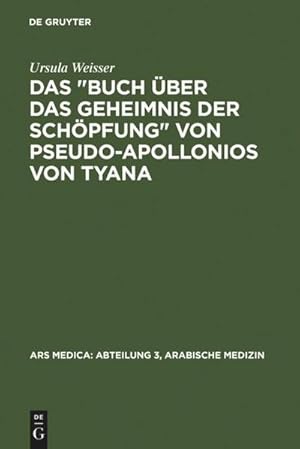 DE GRUYTER

Ursula Weisser

DAS "BUCH ÜBER DAS GEHEIMNIS DER SCHÖPFUNG" VON PSEUDO-APOLLONIOS VON TYANA

ARS MEDICA: ABTEILUNG 3, ARABISCHE MEDIZIN

DE
G